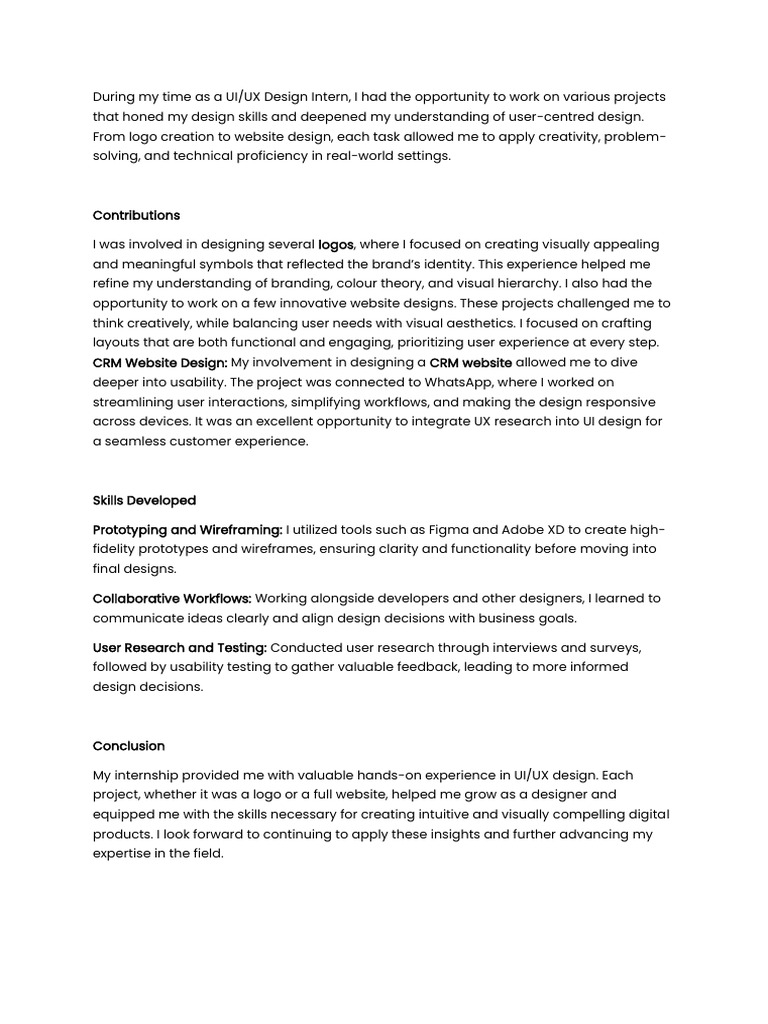 During my time as a UI/UX Design Intern, I had the opportunity to work on various projects that honed my design skills and deepened my understanding of user-centred design. From logo creation to website design, each task allowed me to apply creativity, problem-solving, and technical proficiency in real-world settings.

Contributions

I was involved in designing several logos, where I focused on creating visually appealing and meaningful symbols that reflected the brand's identity. This experience helped me refine my understanding of branding, colour theory, and visual hierarchy. I also had the opportunity to work on a few innovative website designs. These projects challenged me to think creatively, while balancing user needs with visual aesthetics. I focused on crafting layouts that are both functional and engaging, prioritizing user experience at every step. CRM Website Design: My involvement in designing a CRM website allowed me to dive deeper into usability. The project was connected to WhatsApp, where I worked on streamlining user interactions, simplifying workflows, and making the design responsive across devices. It was an excellent opportunity to integrate UX research into UI design for a seamless customer experience.

Skills Developed

Prototyping and Wireframing: I utilized tools such as Figma and Adobe XD to create high-fidelity prototypes and wireframes, ensuring clarity and functionality before moving into final designs.

Collaborative Workflows: Working alongside developers and other designers, I learned to communicate ideas clearly and align design decisions with business goals.

User Research and Testing: Conducted user research through interviews and surveys, followed by usability testing to gather valuable feedback, leading to more informed design decisions.

Conclusion

My internship provided me with valuable hands-on experience in UI/UX design. Each project, whether it was a logo or a full website, helped me grow as a designer and equipped me with the skills necessary for creating intuitive and visually compelling digital products. I look forward to continuing to apply these insights and further advancing my expertise in the field.